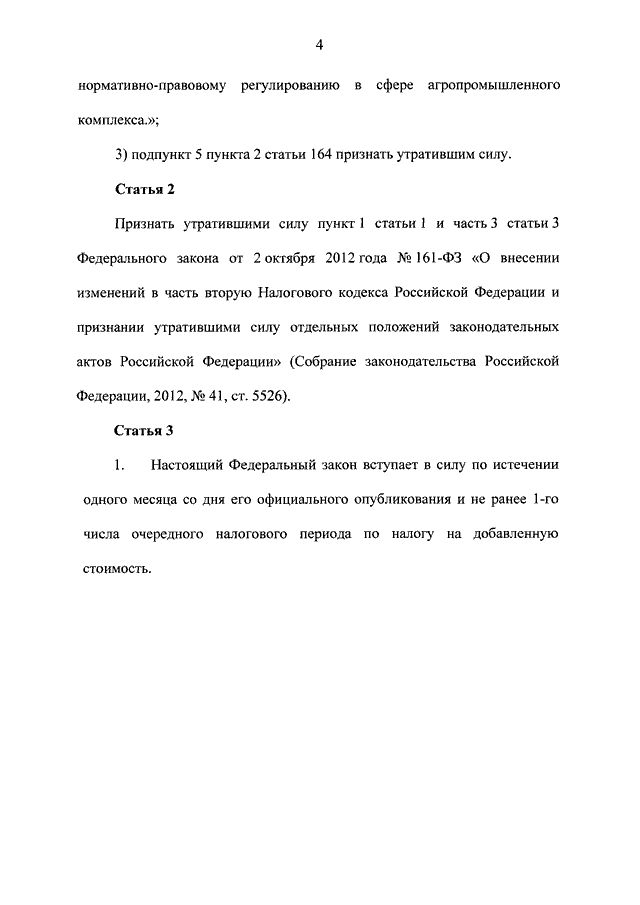 4

нормативно-правовому регулированию в сфере агропромышленного комплекса.»;

3) подпункт 5 пункта 2 статьи 164 признать утратившим силу.

Статья 2

Признать утратившими силу пункт 1 статьи 1 и часть 3 статьи 3 Федерального закона от 2 октября 2012 года № 161-ФЗ «О внесении изменений в часть вторую Налогового кодекса Российской Федерации и признании утратившими силу отдельных положений законодательных актов Российской Федерации» (Собрание законодательства Российской Федерации, 2012, № 41, ст. 5526).

Статья 3

1. Настоящий Федеральный закон вступает в силу по истечении одного месяца со дня его официального опубликования и не ранее 1-го числа очередного налогового периода по налогу на добавленную стоимость.